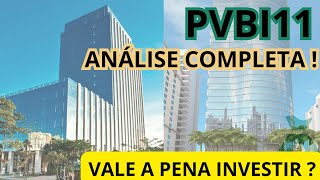 PVBI11
ANÁLISE COMPLETA !
VALE A PENA INVESTIR ?